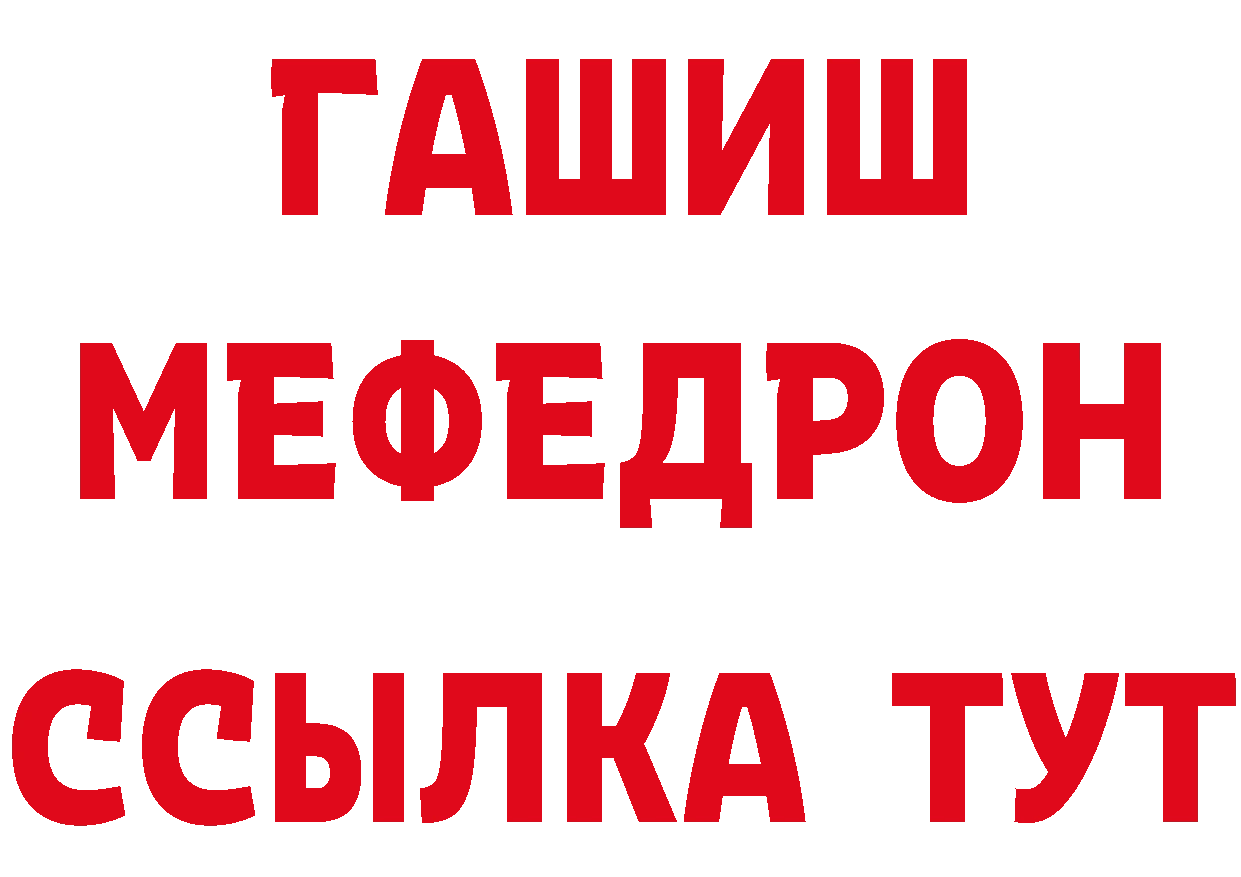 ГАШИШ
МЕФЕДРОН
ССЫЛКА ТУТ